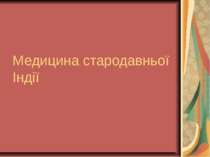 Медицина стародавньої Індії